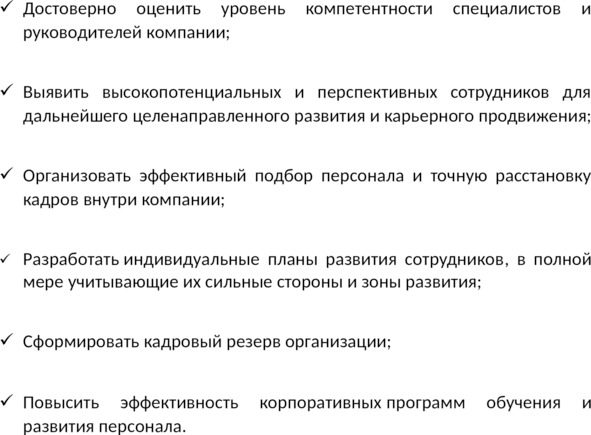 ✓ Достоверно оценить уровень компетентности специалистов и руководителей компании;

✓ Выявить высокопотенциальных и перспективных сотрудников для дальнейшего целенаправленного развития и карьерного продвижения;

✓ Организовать эффективный подбор персонала и точную расстановку кадров внутри компании;

✓ Разработать индивидуальные планы развития сотрудников, в полной мере учитывающие их сильные стороны и зоны развития;

✓ Сформировать кадровый резерв организации;

✓ Повысить эффективность корпоративных программ обучения и развития персонала.